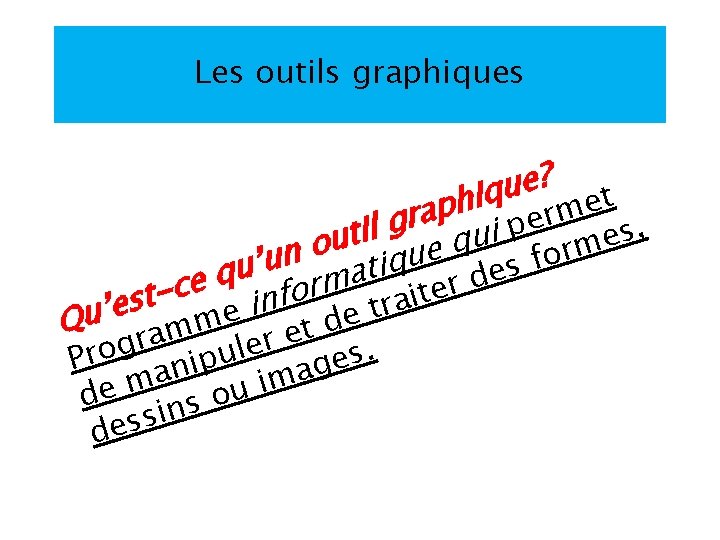 Les outils graphiques

Qu'est-ce qu'un outil graphique?

Programme informatique qui permet de manipuler et de traiter des formes, dessins ou images.